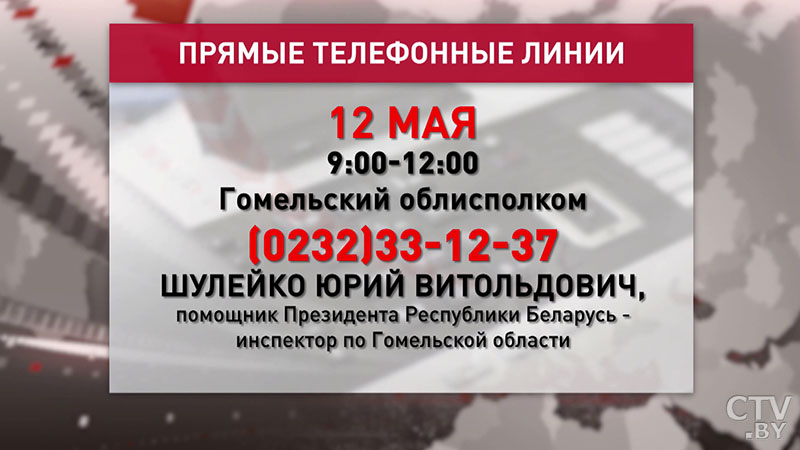 ПРЯМЫЕ ТЕЛЕФОННЫЕ ЛИНИИ

12 МАЯ
9:00-12:00
Гомельский облисполком
(0232)33-12-37
ШУЛЕЙКО ЮРИЙ ВИТОЛЬДОВИЧ,
помощник Президента Республики Беларусь - инспектор по Гомельской области

CTV.BY